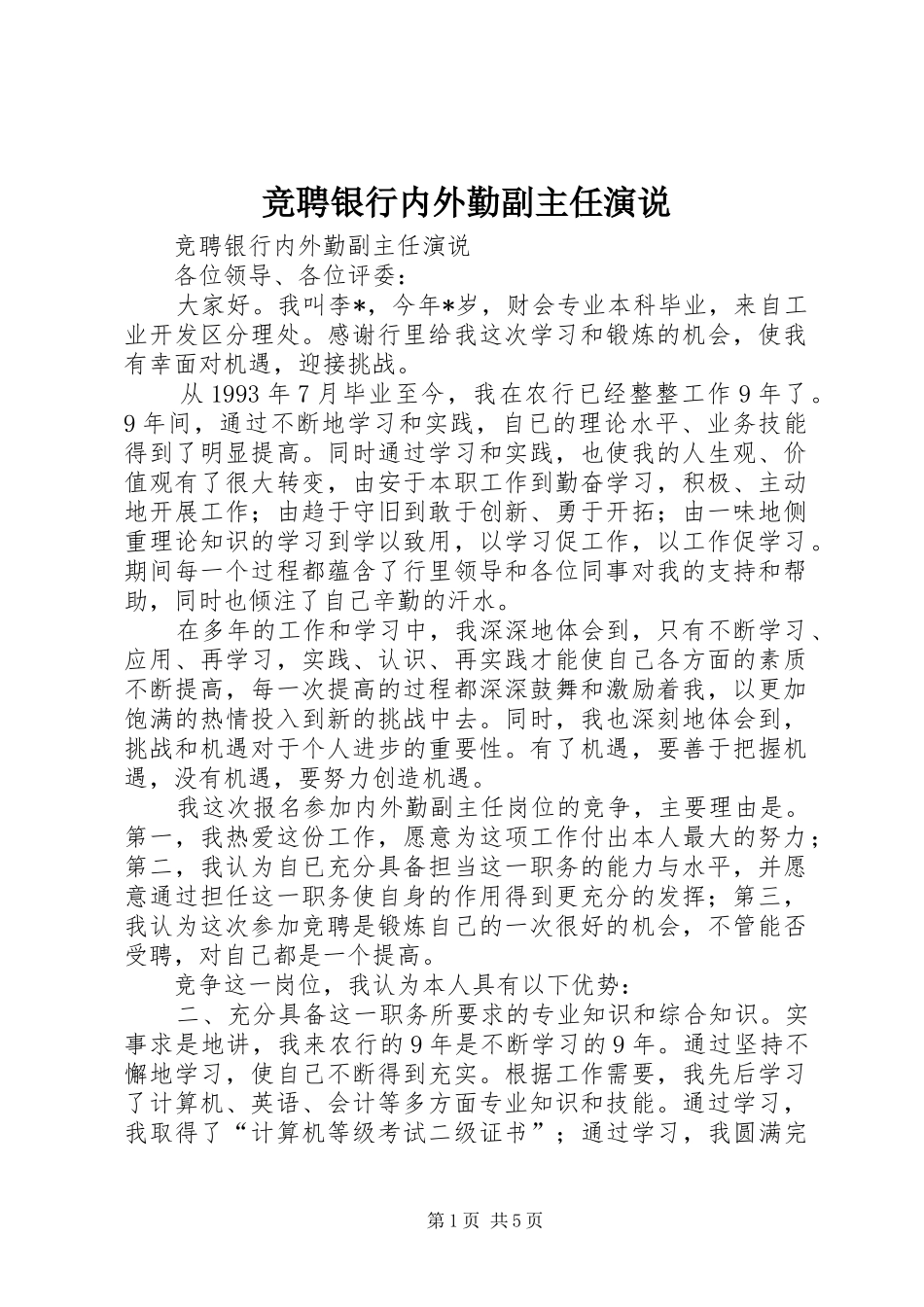 竞聘银行内外勤副主任演说

竞聘银行内外勤副主任演说

各位领导、各位评委：

大家好。我叫李*，今年*岁，财会专业本科毕业，来自工业开发区分理处。感谢行里给我这次学习和锻炼的机会，使我有幸面对机遇，迎接挑战。

从1993年7月毕业至今，我在农行已经整整工作9年了。9年间，通过不断地学习和实践，自己的理论水平、业务技能得到了明显提高。同时通过学习和实践，也使我的人生观、价值观有了很大转变，由安于本职工作到勤奋学习，积极、主动地开展工作；由趋于守旧到敢于创新、勇于开拓；由一味地侧重理论知识的学习到学以致用，以学习促工作，以工作促学习。期间每一个过程都蕴含了行里领导和各位同事对我的支持和帮助，同时也倾注了自己辛勤的汗水。

在多年的工作和学习中，我深深地体会到，只有不断学习、应用、再学习，实践、认识、再实践才能使自己各方面的素质不断提高，每一次提高的过程都深深鼓舞和激励着我，以更加饱满的热情投入到新的挑战中去。同时，我也深刻地体会到，挑战和机遇对于个人进步的重要性。有了机遇，要善于把握机遇，没有机遇，要努力创造机遇。

我这次报名参加内外勤副主任岗位的竞争，主要理由是。第一，我热爱这份工作，愿意为这项工作付出本人最大的努力；第二，我认为自已充分具备担当这一职务的能力与水平，并愿意通过担任这一职务使自身的作用得到更充分的发挥；第三，我认为这次参加竞聘是锻炼自己的一次很好的机会，不管能否受聘，对自己都是一个提高。

竞争这一岗位，我认为本人具有以下优势：

二、充分具备这一职务所要求的专业知识和综合知识。实事求是地讲，我来农行的9年是不断学习的9年。通过坚持不懈地学习，使自己不断得到充实。根据工作需要，我先后学习了计算机、英语、会计等多方面专业知识和技能。通过学习，我取得了“计算机等级考试二级证书”；通过学习，我圆满完

第1页 共5页